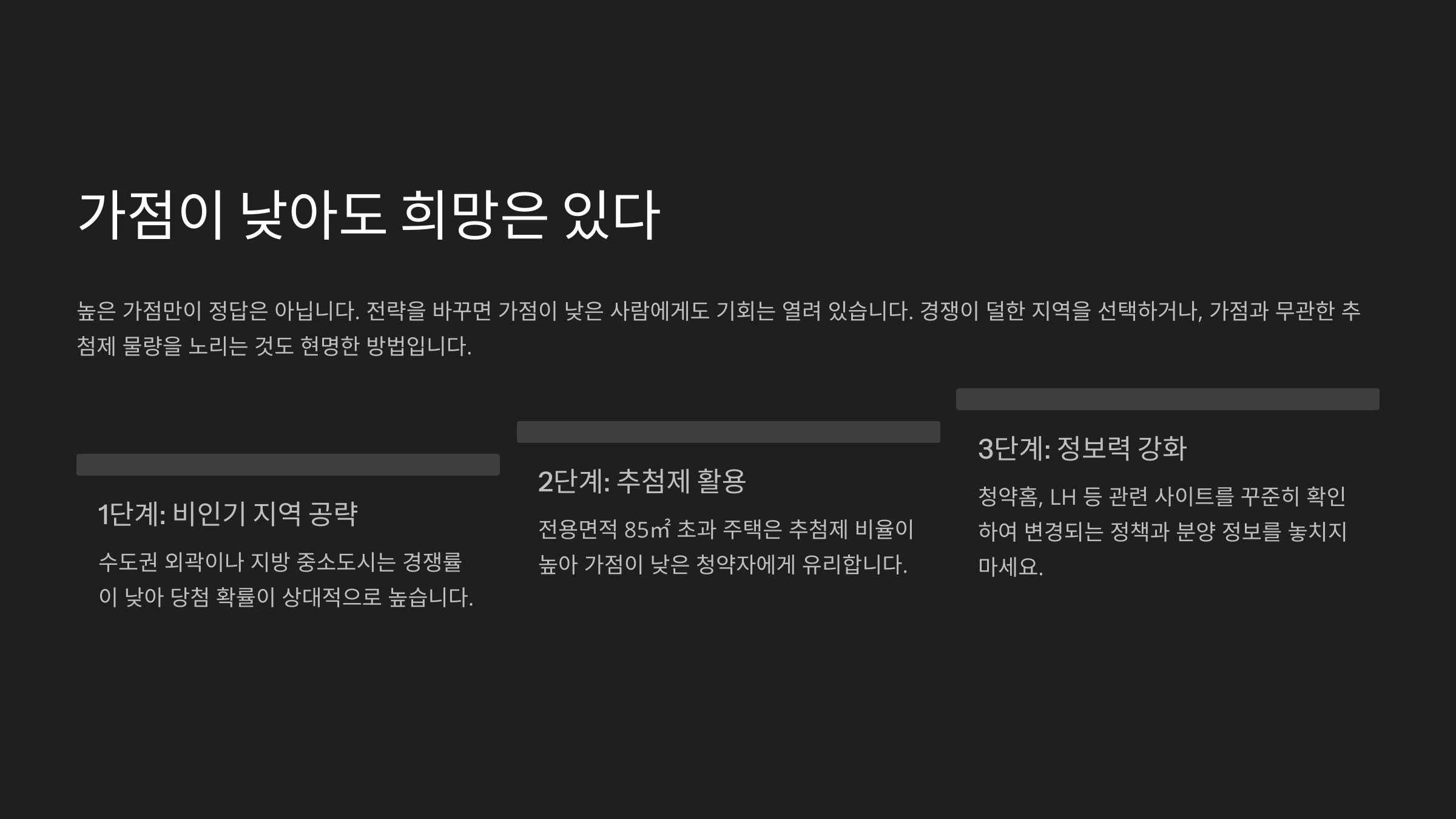 가점이 낮아도 희망은 있다

높은 가점만이 정답은 아닙니다. 전략을 바꾸면 가점이 낮은 사람에게도 기회는 열려 있습니다. 경쟁이 덜한 지역을 선택하거나, 가점과 무관한 추첨제 물량을 노리는 것도 현명한 방법입니다.

1단계: 비인기 지역 공략

수도권 외곽이나 지방 중소도시는 경쟁률이 낮아 당첨 확률이 상대적으로 높습니다.

2단계: 추첨제 활용

전용면적 85㎡ 초과 주택은 추첨제 비율이 높아 가점이 낮은 청약자에게 유리합니다.

3단계: 정보력 강화

청약홈, LH 등 관련 사이트를 꾸준히 확인하여 변경되는 정책과 분양 정보를 놓치지 마세요.